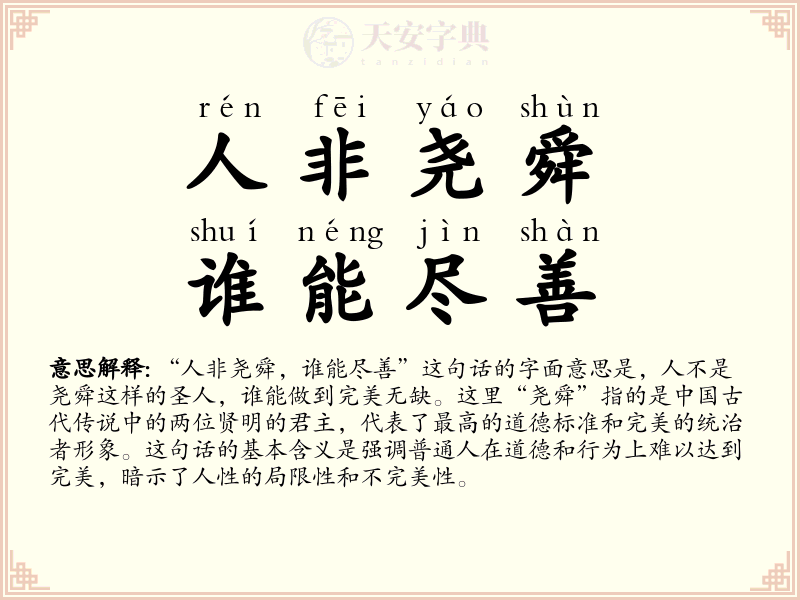 rén fēi yáo shùn
人非尧舜
shuí néng jìn shàn
谁能尽善

意思解释:“人非尧舜，谁能尽善”这句话的字面意思是，人不是尧舜这样的圣人，谁能做到完美无缺。这里“尧舜”指的是中国古代传说中的两位贤明的君主，代表了最高的道德标准和完美的统治者形象。这句话的基本含义是强调普通人在道德和行为上难以达到完美，暗示了人性的局限性和不完美性。

天安字典
tanzidian